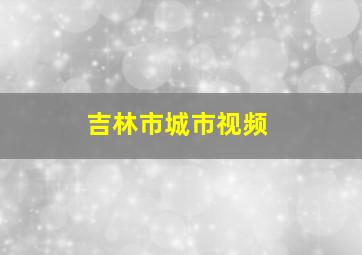 吉林市城市视频